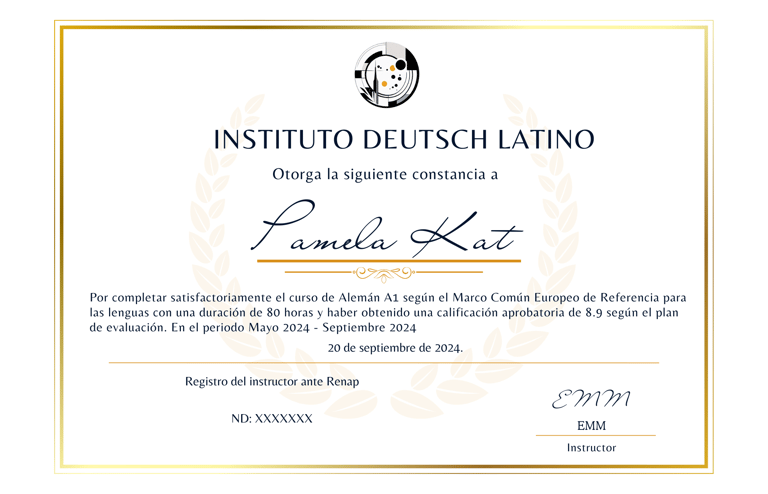 INSTITUTO DEUTSCH LATINO

Otorga la siguiente constancia a

Pamela Kat

Por completar satisfactoriamente el curso de Alemán A1 según el Marco Común Europeo de Referencia para las lenguas con una duración de 80 horas y haber obtenido una calificación aprobatoria de 8.9 según el plan de evaluación. En el periodo Mayo 2024 - Septiembre 2024

20 de septiembre de 2024.

Registro del instructor ante Renap

ND: XXXXXXX

EMM

EMM

Instructor